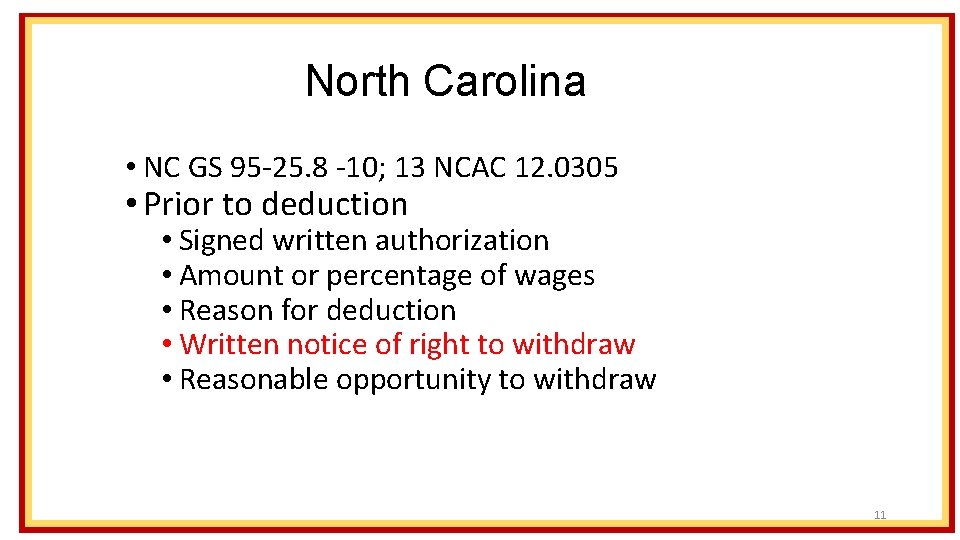 North Carolina

• NC GS 95-25.8 -10; 13 NCAC 12.0305
• Prior to deduction
• Signed written authorization
• Amount or percentage of wages
• Reason for deduction
• Written notice of right to withdraw
• Reasonable opportunity to withdraw

11